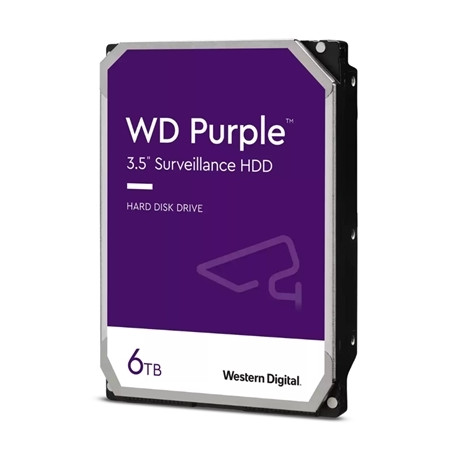 WD Purple™
3.5" Surveillance HDD

HARD DISK DRIVE

6TB

Western Digital.